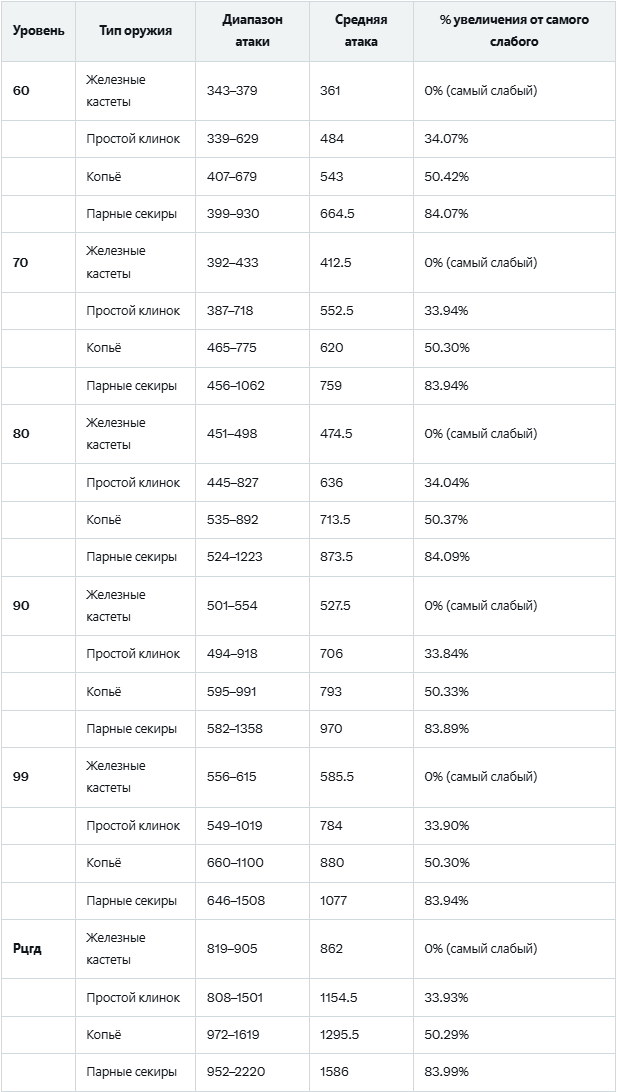 | Уровень | Тип оружия | Диапазон атаки | Средняя атака | % увеличения от самого слабого |
|---|---|---|---|---|
| 60 | Железные кастеты | 343–379 | 361 | 0% (самый слабый) |
| | Простой клинок | 339–629 | 484 | 34.07% |
| | Копьё | 407–679 | 543 | 50.42% |
| | Парные секиры | 399–930 | 664.5 | 84.07% |
| 70 | Железные кастеты | 392–433 | 412.5 | 0% (самый слабый) |
| | Простой клинок | 387–718 | 552.5 | 33.94% |
| | Копьё | 465–775 | 620 | 50.30% |
| | Парные секиры | 456–1062 | 759 | 83.94% |
| 80 | Железные кастеты | 451–498 | 474.5 | 0% (самый слабый) |
| | Простой клинок | 445–827 | 636 | 34.04% |
| | Копьё | 535–892 | 713.5 | 50.37% |
| | Парные секиры | 524–1223 | 873.5 | 84.09% |
| 90 | Железные кастеты | 501–554 | 527.5 | 0% (самый слабый) |
| | Простой клинок | 494–918 | 706 | 33.84% |
| | Копьё | 595–991 | 793 | 50.33% |
| | Парные секиры | 582–1358 | 970 | 83.89% |
| 99 | Железные кастеты | 556–615 | 585.5 | 0% (самый слабый) |
| | Простой клинок | 549–1019 | 784 | 33.90% |
| | Копьё | 660–1100 | 880 | 50.30% |
| | Парные секиры | 646–1508 | 1077 | 83.94% |
| Рцгд | Железные кастеты | 819–905 | 862 | 0% (самый слабый) |
| | Простой клинок | 808–1501 | 1154.5 | 33.93% |
| | Копьё | 972–1619 | 1295.5 | 50.29% |
| | Парные секиры | 952–2220 | 1586 | 83.99% |